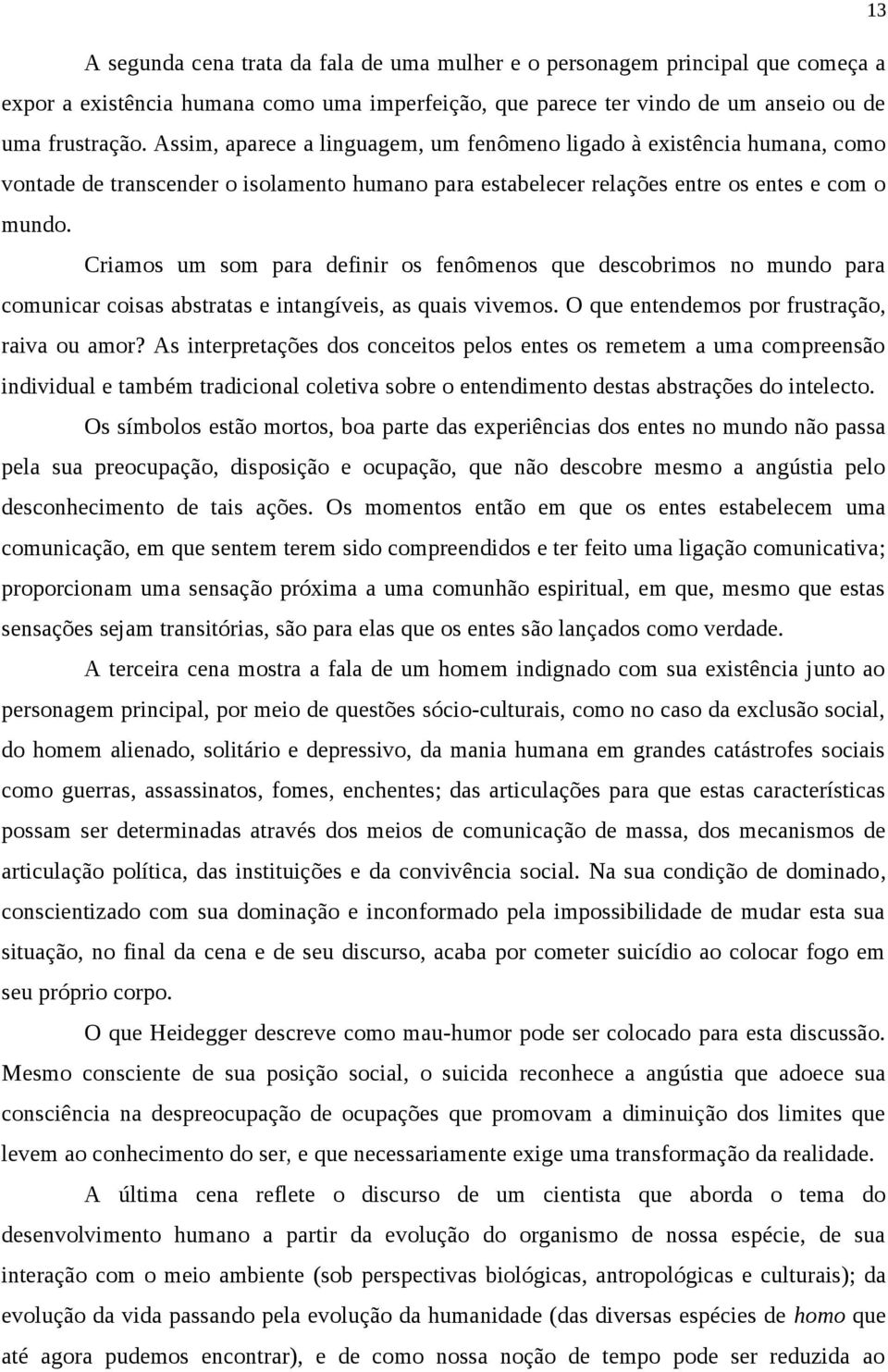 13

A segunda cena trata da fala de uma mulher e o personagem principal que começa a expor a existência humana como uma imperfeição, que parece ter vindo de um anseio ou de uma frustração. Assim, aparece a linguagem, um fenômeno ligado à existência humana, como vontade de transcender o isolamento humano para estabelecer relações entre os entes e com o mundo.

Criamos um som para definir os fenômenos que descobrimos no mundo para comunicar coisas abstratas e intangíveis, as quais vivemos. O que entendemos por frustração, raiva ou amor? As interpretações dos conceitos pelos entes os remetem a uma compreensão individual e também tradicional coletiva sobre o entendimento destas abstrações do intelecto.

Os símbolos estão mortos, boa parte das experiências dos entes no mundo não passa pela sua preocupação, disposição e ocupação, que não descobre mesmo a angústia pelo desconhecimento de tais ações. Os momentos então em que os entes estabelecem uma comunicação, em que sentem terem sido compreendidos e ter feito uma ligação comunicativa; proporcionam uma sensação próxima a uma comunhão espiritual, em que, mesmo que estas sensações sejam transitórias, são para elas que os entes são lançados como verdade.

A terceira cena mostra a fala de um homem indignado com sua existência junto ao personagem principal, por meio de questões sócio-culturais, como no caso da exclusão social, do homem alienado, solitário e depressivo, da mania humana em grandes catástrofes sociais como guerras, assassinatos, fomes, enchentes; das articulações para que estas características possam ser determinadas através dos meios de comunicação de massa, dos mecanismos de articulação política, das instituições e da convivência social. Na sua condição de dominado, conscientizado com sua dominação e inconformado pela impossibilidade de mudar esta sua situação, no final da cena e de seu discurso, acaba por cometer suicídio ao colocar fogo em seu próprio corpo.

O que Heidegger descreve como mau-humor pode ser colocado para esta discussão. Mesmo consciente de sua posição social, o suicida reconhece a angústia que adoece sua consciência na despreocupação de ocupações que promovam a diminuição dos limites que levem ao conhecimento do ser, e que necessariamente exige uma transformação da realidade.

A última cena reflete o discurso de um cientista que aborda o tema do desenvolvimento humano a partir da evolução do organismo de nossa espécie, de sua interação com o meio ambiente (sob perspectivas biológicas, antropológicas e culturais); da evolução da vida passando pela evolução da humanidade (das diversas espécies de homo que até agora pudemos encontrar), e de como nossa noção de tempo pode ser reduzida ao